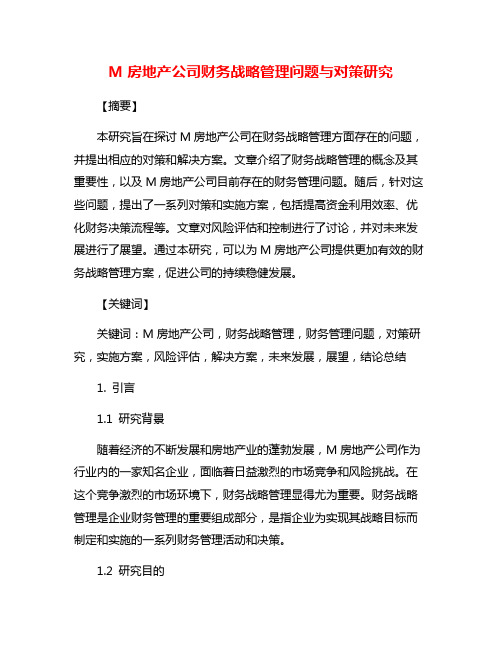 M 房地产公司财务战略管理问题与对策研究

【摘要】

本研究旨在探讨 M 房地产公司在财务战略管理方面存在的问题，并提出相应的对策和解决方案。文章介绍了财务战略管理的概念及其重要性，以及 M 房地产公司目前存在的财务管理问题。随后，针对这些问题，提出了一系列对策和实施方案，包括提高资金利用效率、优化财务决策流程等。文章对风险评估和控制进行了讨论，并对未来发展进行了展望。通过本研究，可以为 M 房地产公司提供更加有效的财务战略管理方案，促进公司的持续稳健发展。

【关键词】

关键词：M 房地产公司，财务战略管理，财务管理问题，对策研究，实施方案，风险评估，解决方案，未来发展，展望，结论总结

1. 引言

1.1 研究背景

随着经济的不断发展和房地产业的蓬勃发展，M 房地产公司作为行业内的一家知名企业，面临着日益激烈的市场竞争和风险挑战。在这个竞争激烈的市场环境下，财务战略管理显得尤为重要。财务战略管理是企业财务管理的重要组成部分，是指企业为实现其战略目标而制定和实施的一系列财务管理活动和决策。

1.2 研究目的